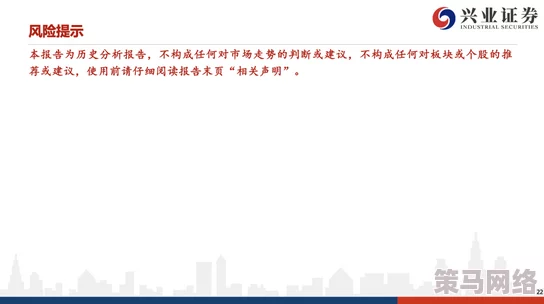 兴业证券
INDUSTRIAL SECURITIES

风险提示

本报告为历史分析报告，不构成任何对市场走势的判断或建议，不构成任何对板块或个股的推荐或建议，使用前请仔细阅读报告末页“相关声明”。

策马网络

22